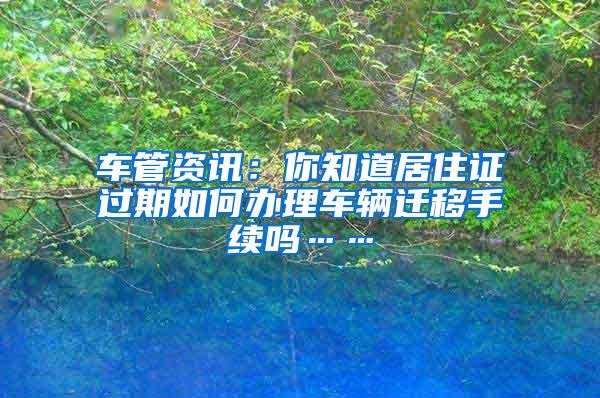 车管资讯：你知道居住证过期如何办理车辆迁移手续吗……